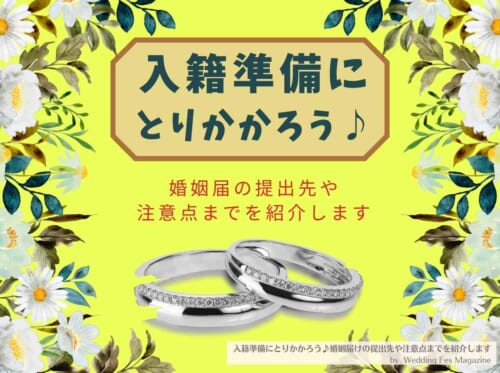 入籍準備に
とりかかろう♪

婚姻届の提出先や
注意点までを紹介します

入籍準備にとりかかろう♪婚姻届けの提出先や注意点までを紹介します
by. Wedding Fes Magazine